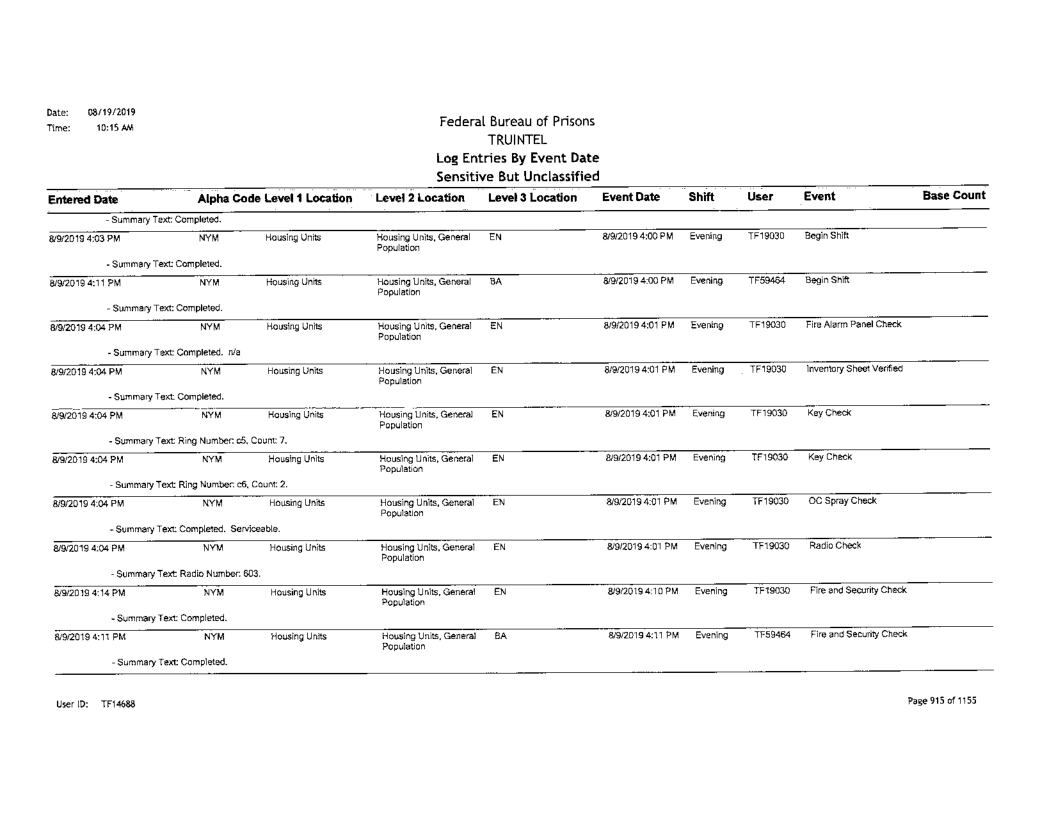 Date: 08/19/2019
Time: 10:15 AM

Federal Bureau of Prisons
TRUINTEL
Log Entries By Event Date
Sensitive But Unclassified

| Entered Date | Alpha Code | Level 1 Location | Level 2 Location | Level 3 Location | Event Date | Shift | User | Event | Base Count |
|---|---|---|---|---|---|---|---|---|---|
| - Summary Text: Completed. | | | | | | | | | |
| 8/9/2019 4:03 PM | NYM | Housing Units | Housing Units, General Population | EN | 8/9/2019 4:00 PM | Evening | TF19030 | Begin Shift | |
| - Summary Text: Completed. | | | | | | | | | |
| 8/9/2019 4:11 PM | NYM | Housing Units | Housing Units, General Population | BA | 8/9/2019 4:00 PM | Evening | TF59464 | Begin Shift | |
| - Summary Text: Completed. | | | | | | | | | |
| 8/9/2019 4:04 PM | NYM | Housing Units | Housing Units, General Population | EN | 8/9/2019 4:01 PM | Evening | TF19030 | Fire Alarm Panel Check | |
| - Summary Text: Completed. n/a | | | | | | | | | |
| 8/9/2019 4:04 PM | NYM | Housing Units | Housing Units, General Population | EN | 8/9/2019 4:01 PM | Evening | TF19030 | Inventory Sheet Verified | |
| - Summary Text: Completed. | | | | | | | | | |
| 8/9/2019 4:04 PM | NYM | Housing Units | Housing Units, General Population | EN | 8/9/2019 4:01 PM | Evening | TF19030 | Key Check | |
| - Summary Text: Ring Number: c5, Count: 7. | | | | | | | | | |
| 8/9/2019 4:04 PM | NYM | Housing Units | Housing Units, General Population | EN | 8/9/2019 4:01 PM | Evening | TF19030 | Key Check | |
| - Summary Text: Ring Number: c6, Count: 2. | | | | | | | | | |
| 8/9/2019 4:04 PM | NYM | Housing Units | Housing Units, General Population | EN | 8/9/2019 4:01 PM | Evening | TF19030 | OC Spray Check | |
| - Summary Text: Completed. Serviceable. | | | | | | | | | |
| 8/9/2019 4:04 PM | NYM | Housing Units | Housing Units, General Population | EN | 8/9/2019 4:01 PM | Evening | TF19030 | Radio Check | |
| - Summary Text: Radio Number: 603. | | | | | | | | | |
| 8/9/2019 4:14 PM | NYM | Housing Units | Housing Units, General Population | EN | 8/9/2019 4:10 PM | Evening | TF19030 | Fire and Security Check | |
| - Summary Text: Completed. | | | | | | | | | |
| 8/9/2019 4:11 PM | NYM | Housing Units | Housing Units, General Population | BA | 8/9/2019 4:11 PM | Evening | TF59464 | Fire and Security Check | |
| - Summary Text: Completed. | | | | | | | | | |

User ID: TF14688

Page 915 of 1155